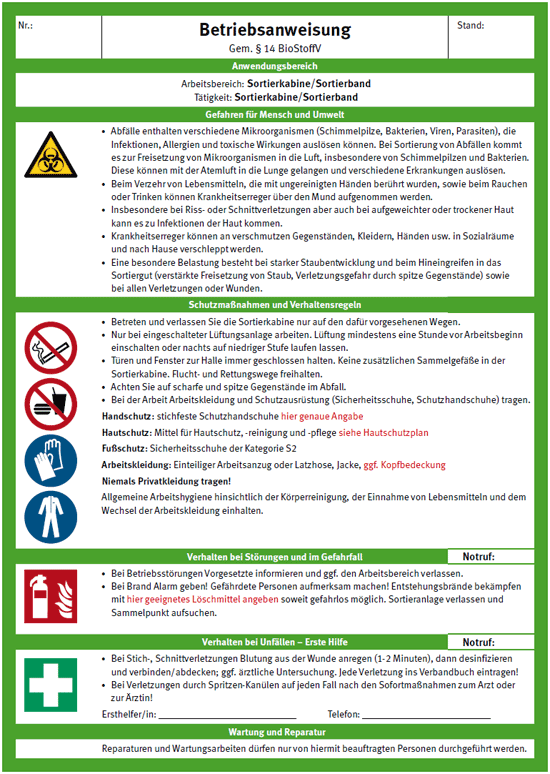 Nr.:

Betriebsanweisung
Gem. § 14 BioStoffV

Stand:

Anwendungsbereich

Arbeitsbereich: Sortierkabine/Sortierband
Tätigkeit: Sortierkabine/Sortierband

Gefahren für Mensch und Umwelt

• Abfälle enthalten verschiedene Mikroorganismen (Schimmelpilze, Bakterien, Viren, Parasiten), die Infektionen, Allergien und toxische Wirkungen auslösen können. Bei Sortierung von Abfällen kommt es zur Freisetzung von Mikroorganismen in die Luft, insbesondere von Schimmelpilzen und Bakterien. Diese können mit der Atemluft in die Lunge gelangen und verschiedene Erkrankungen auslösen.
• Beim Verzehr von Lebensmitteln, die mit ungereinigten Händen berührt wurden, sowie beim Rauchen oder Trinken können Krankheitserreger über den Mund aufgenommen werden.
• Insbesondere bei Riss- oder Schnittverletzungen aber auch bei aufgeweichter oder trockener Haut kann es zu Infektionen der Haut kommen.
• Krankheitserreger können an verschmutzen Gegenständen, Kleidern, Händen usw. in Sozialräume und nach Hause verschleppt werden.
• Eine besondere Belastung besteht bei starker Staubentwicklung und beim Hineingreifen in das Sortiergut (verstärkte Freisetzung von Staub, Verletzungsgefahr durch spitze Gegenstände) sowie bei allen Verletzungen oder Wunden.

Schutzmaßnahmen und Verhaltensregeln

• Betreten und verlassen Sie die Sortierkabine nur auf den dafür vorgesehenen Wegen.
• Nur bei eingeschalteter Lüftungsanlage arbeiten. Lüftung mindestens eine Stunde vor Arbeitsbeginn einschalten oder nachts auf niedriger Stufe laufen lassen.
• Türen und Fenster zur Halle immer geschlossen halten. Keine zusätzlichen Sammelgefäße in der Sortierkabine. Flucht- und Rettungswege freihalten.
• Achten Sie auf scharfe und spitze Gegenstände im Abfall.
• Bei der Arbeit Arbeitskleidung und Schutzausrüstung (Sicherheitsschuhe, Schutzhandschuhe) tragen.

Handschutz: stichfeste Schutzhandschuhe hier genaue Angabe

Hautschutz: Mittel für Hautschutz, -reinigung und -pflege siehe Hautschutzplan

Fußschutz: Sicherheitsschuhe der Kategorie S2

Arbeitskleidung: Einteiliger Arbeitsanzug oder Latzhose, Jacke, ggf. Kopfbedeckung

Niemals Privatkleidung tragen!

Allgemeine Arbeitshygiene hinsichtlich der Körperreinigung, der Einnahme von Lebensmitteln und dem Wechsel der Arbeitskleidung einhalten.

Verhalten bei Störungen und im Gefahrfall

Notruf:

• Bei Betriebsstörungen Vorgesetzte informieren und ggf. den Arbeitsbereich verlassen.
• Bei Brand Alarm geben! Gefährdete Personen aufmerksam machen! Entstehungsbrände bekämpfen mit hier geeignetes Löschmittel angeben soweit gefahrlos möglich. Sortieranlage verlassen und Sammelpunkt aufsuchen.

Verhalten bei Unfällen – Erste Hilfe

Notruf:

• Bei Stich-, Schnittverletzungen Blutung aus der Wunde anregen (1-2 Minuten), dann desinfizieren und verbinden/abdecken; ggf. ärztliche Untersuchung. Jede Verletzung ins Verbandbuch eintragen!
• Bei Verletzungen durch Spritzen-Kanülen auf jeden Fall nach den Sofortmaßnahmen zum Arzt oder zur Ärztin!

Ersthelfer/in: ____________________ Telefon: ____________________

Wartung und Reparatur

Reparaturen und Wartungsarbeiten dürfen nur von hiermit beauftragten Personen durchgeführt werden.